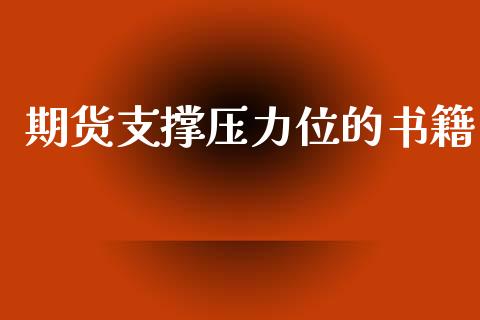 期货支撑压力位的书籍